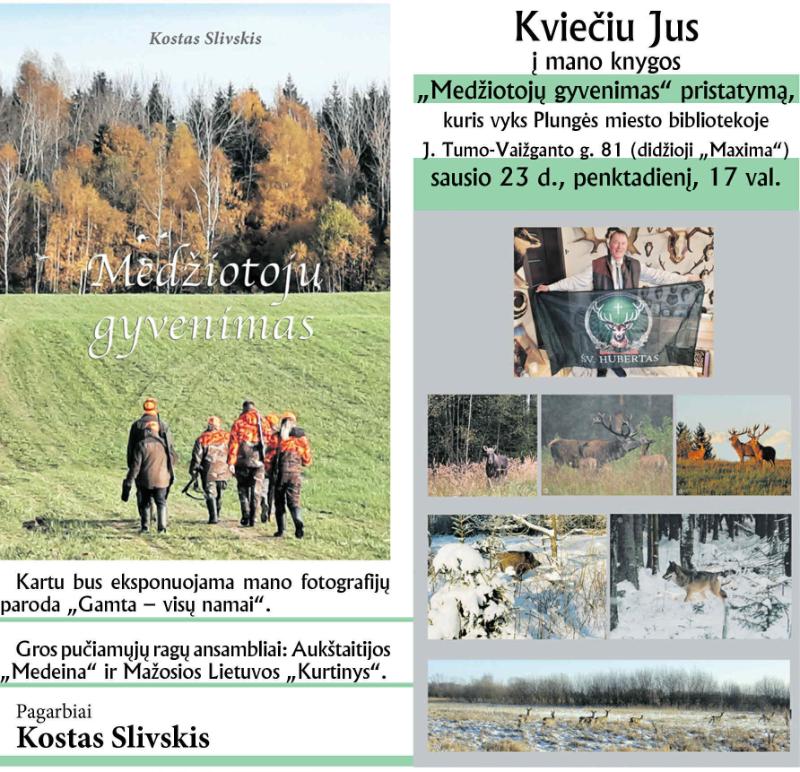 Kostas Slivskis

Medžiotojų gyvenimas

Kartu bus eksponuojama mano fotografijų paroda „Gamta – visų namai“.

Gros pučiamųjų ragų ansambliai: Aukštaitijos „Medeina“ ir Mažosios Lietuvos „Kurtinys“.

Pagarbiai
Kostas Slivskis

Kviečiu Jus
į mano knygos
„Medžiotojų gyvenimas“ pristatymą,
kuris vyks Plungės miesto bibliotekoje
J. Tumo-Vaižganto g. 81 (didžioji „Maxima“)
sausio 23 d., penktadienį, 17 val.

ŠV. HUBERTAS